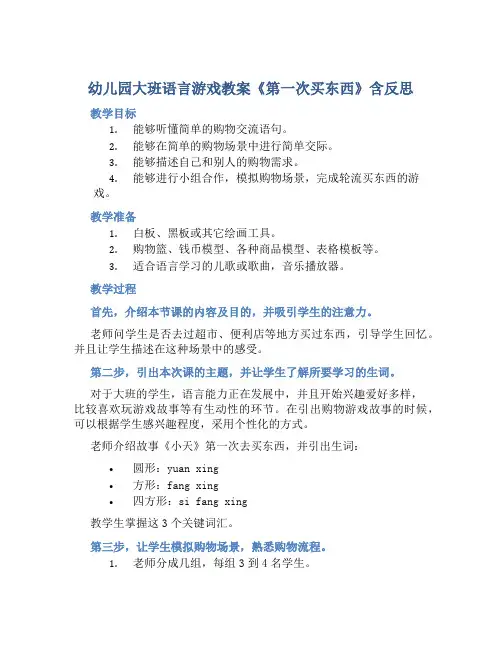 幼儿园大班语言游戏教案《第一次买东西》含反思

教学目标

1. 能够听懂简单的购物交流语句。
2. 能够在简单的购物场景中进行简单交际。
3. 能够描述自己和别人的购物需求。
4. 能够进行小组合作，模拟购物场景，完成轮流买东西的游戏。

教学准备

1. 白板、黑板或其它绘画工具。
2. 购物篮、钱币模型、各种商品模型、表格模板等。
3. 适合语言学习的儿歌或歌曲，音乐播放器。

教学过程

首先，介绍本节课的内容及目的，并吸引学生的注意力。

老师问学生是否去过超市、便利店等地方买过东西，引导学生回忆。并且让学生描述在这种场景中的感受。

第二步，引出本次课的主题，并让学生了解所要学习的生词。

对于大班的学生，语言能力正在发展中，并且开始兴趣爱好多样，比较喜欢玩游戏故事等有生动性的环节。在引出购物游戏故事的时候，可以根据学生感兴趣程度，采用个性化的方式。

老师介绍故事《小天》第一次去买东西，并引出生词：

• 圆形：yuan xing
• 方形：fang xing
• 四方形：si fang xing

教学生掌握这 3 个关键词汇。

第三步，让学生模拟购物场景，熟悉购物流程。

1. 老师分成几组，每组 3 到 4 名学生。